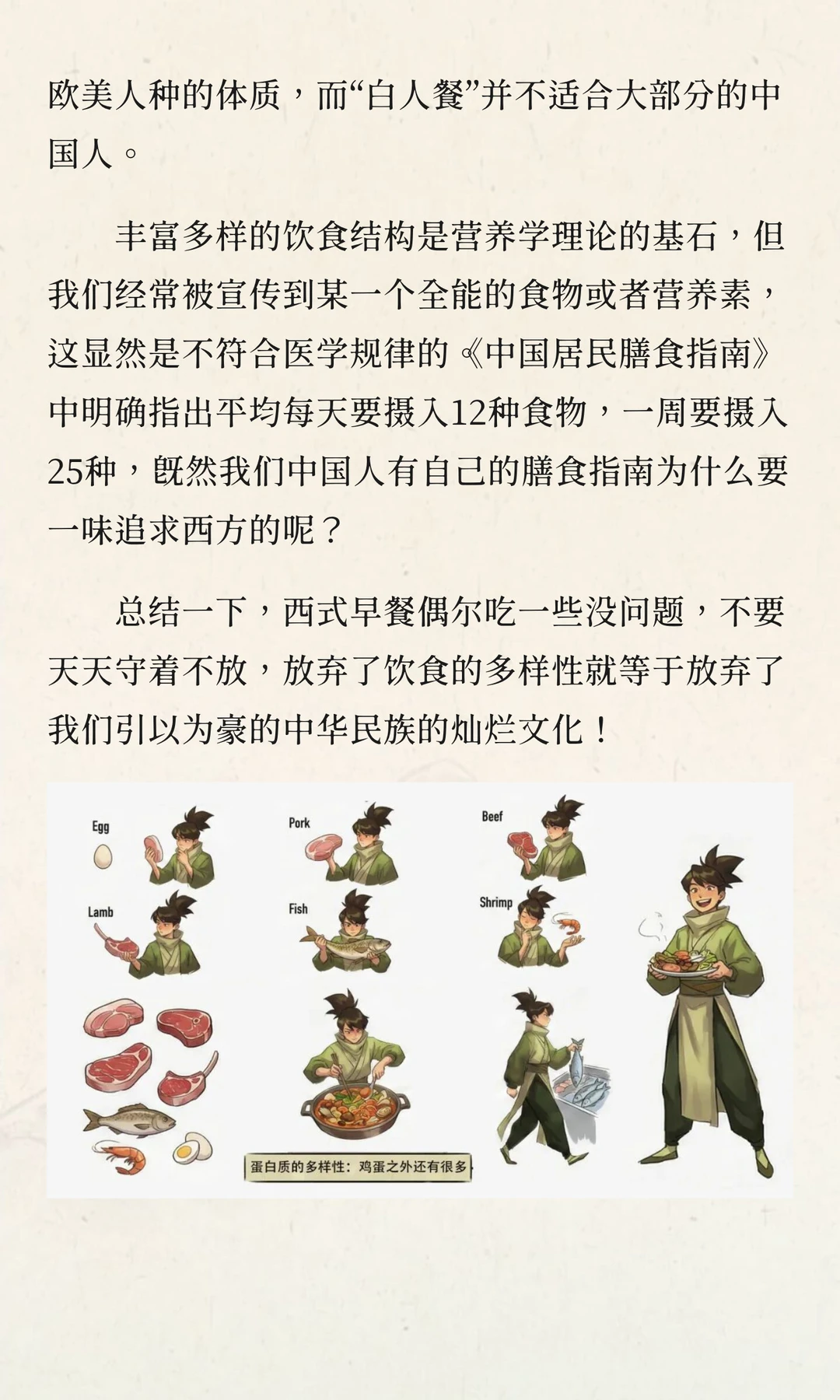 欧美人种的体质，而“白人餐”并不适合大部分的中国人。

丰富多样的饮食结构是营养学理论的基石，但我们经常被宣传到某一个全能的食物或者营养素，这显然是不符合医学规律的《中国居民膳食指南》中明确指出平均每天要摄入12种食物，一周要摄入25种，既然我们中国人有自己的膳食指南为什么要一味追求西方的呢？

总结一下，西式早餐偶尔吃一些没问题，不要天天守着不放，放弃了饮食的多样性就等于放弃了我们引以为豪的中华民族的灿烂文化！

Egg

Pork

Beef

Lamb

Fish

Shrimp

蛋白质的多样性：鸡蛋之外还有很多